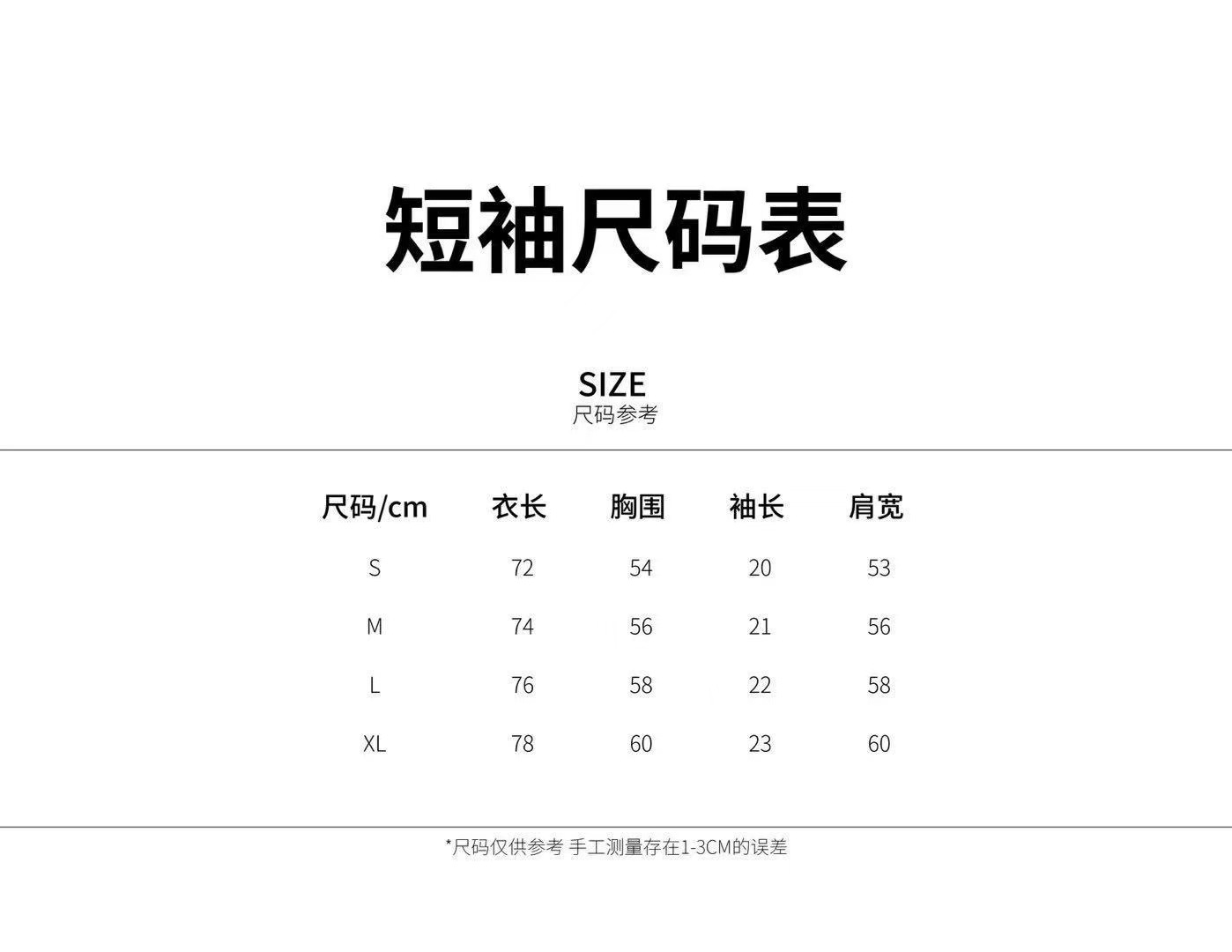 短袖尺码表

SIZE
尺码参考

| 尺码/cm | 衣长 | 胸围 | 袖长 | 肩宽 |
|---|---|---|---|---|
| S | 72 | 54 | 20 | 53 |
| M | 74 | 56 | 21 | 56 |
| L | 76 | 58 | 22 | 58 |
| XL | 78 | 60 | 23 | 60 |

*尺码仅供参考 手工测量存在1-3CM的误差